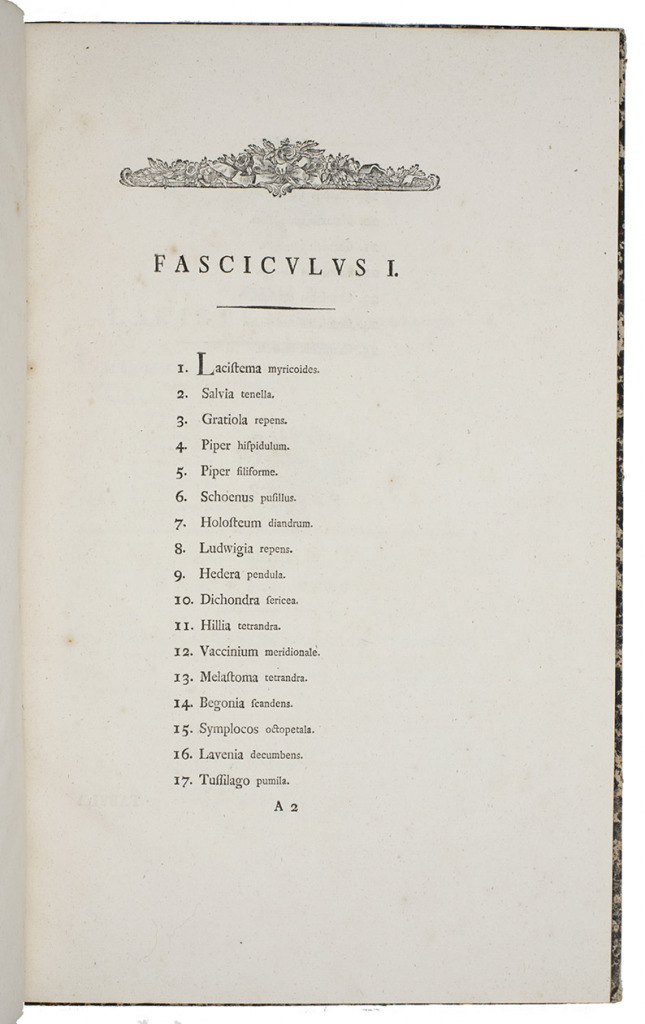 FASCICVLVS I.

1. Laciſtema myricoides.

2. Salvia tenella.

3. Gratiola repens.

4. Piper hiſpidulum.

5. Piper filiforme.

6. Schoenus puſillus.

7. Holoſteum diandrum.

8. Ludwigia repens.

9. Hedera pendula.

10. Dichondra ſericea.

11. Hillia tetrandra.

12. Vaccinium meridionale.

13. Melaſtoma tetrandra.

14. Begonia ſcandens.

15. Symplocos octopetala.

16. Lavenia decumbens.

17. Tuſſilago pumila.

A 2